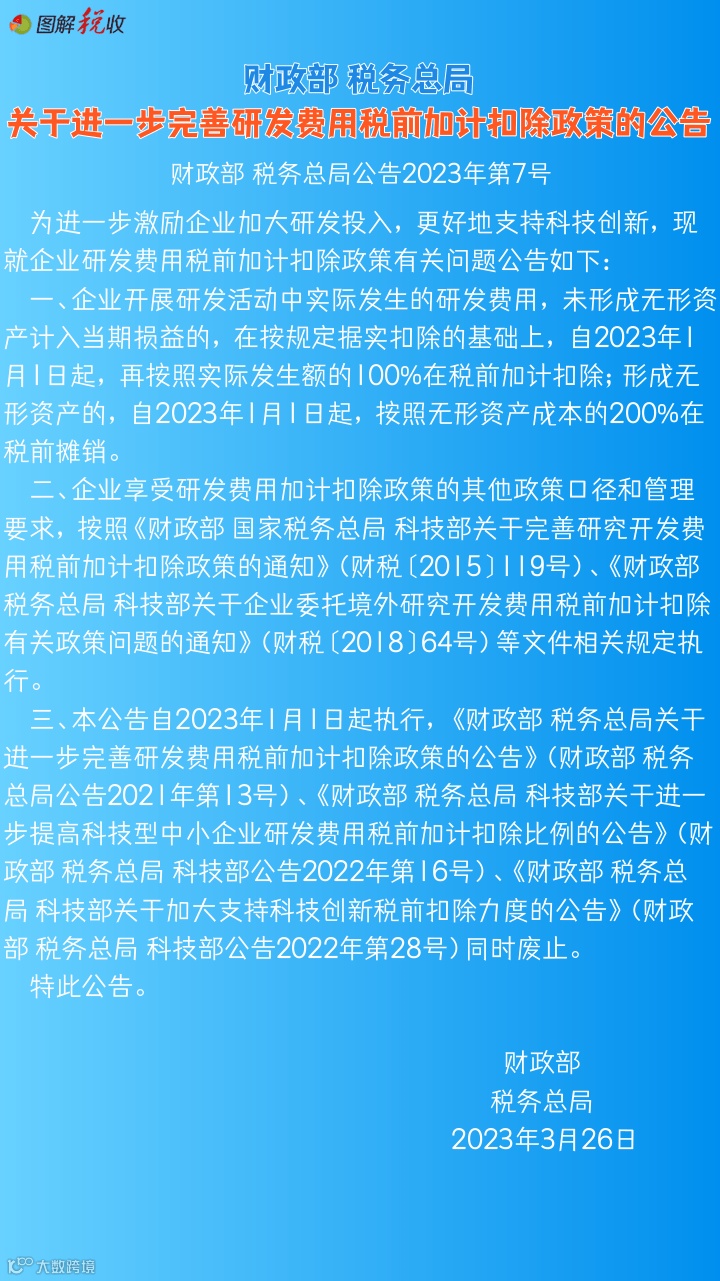 图解税收

财政部 税务总局
关于进一步完善研发费用税前加计扣除政策的公告

财政部 税务总局公告2023年第7号

为进一步激励企业加大研发投入，更好地支持科技创新，现就企业研发费用税前加计扣除政策有关问题公告如下：

一、企业开展研发活动中实际发生的研发费用，未形成无形资产计入当期损益的，在按规定据实扣除的基础上，自2023年1月1日起，再按照实际发生额的100%在税前加计扣除；形成无形资产的，自2023年1月1日起，按照无形资产成本的200%在税前摊销。

二、企业享受研发费用加计扣除政策的其他政策口径和管理要求，按照《财政部 国家税务总局 科技部关于完善研究开发费用税前加计扣除政策的通知》（财税〔2015〕119号）、《财政部 税务总局 科技部关于企业委托境外研究开发费用税前加计扣除有关政策问题的通知》（财税〔2018〕64号）等文件相关规定执行。

三、本公告自2023年1月1日起执行，《财政部 税务总局关于进一步完善研发费用税前加计扣除政策的公告》（财政部 税务总局公告2021年第13号）、《财政部 税务总局 科技部关于进一步提高科技型中小企业研发费用税前加计扣除比例的公告》（财政部 税务总局 科技部公告2022年第16号）、《财政部 税务总局 科技部关于加大支持科技创新税前扣除力度的公告》（财政部 税务总局 科技部公告2022年第28号）同时废止。

特此公告。

财政部
税务总局
2023年3月26日

大数跨境